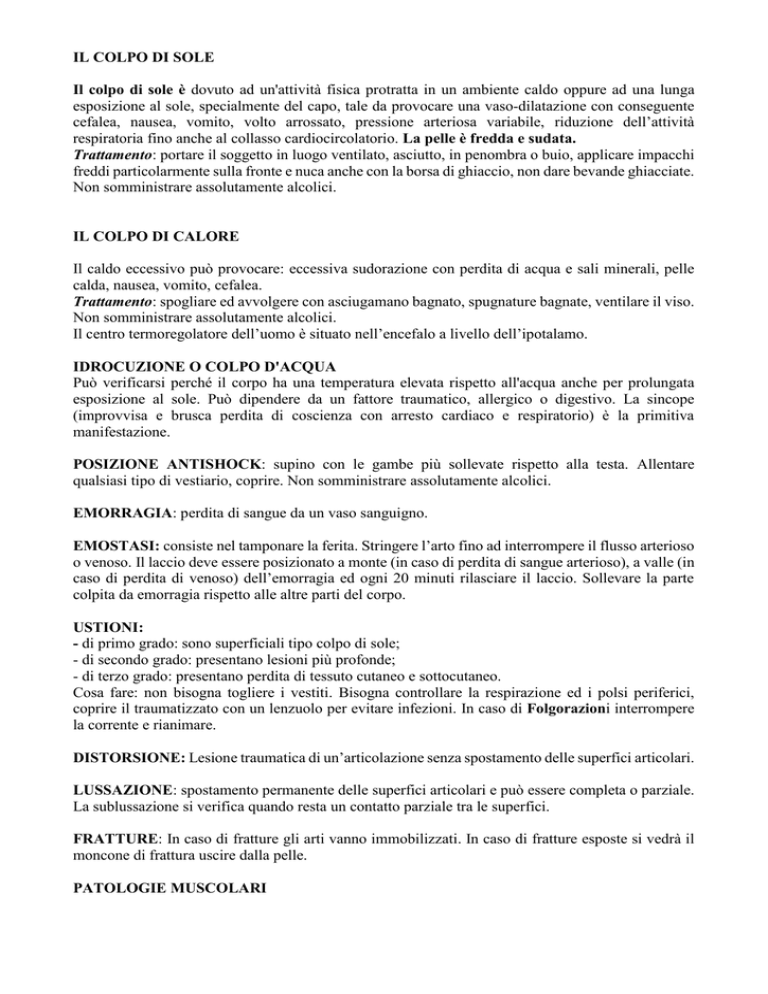 IL COLPO DI SOLE

Il colpo di sole è dovuto ad un'attività fisica protratta in un ambiente caldo oppure ad una lunga esposizione al sole, specialmente del capo, tale da provocare una vaso-dilatazione con conseguente cefalea, nausea, vomito, volto arrossato, pressione arteriosa variabile, riduzione dell'attività respiratoria fino anche al collasso cardiocircolatorio. La pelle è fredda e sudata.
Trattamento: portare il soggetto in luogo ventilato, asciutto, in penombra o buio, applicare impacchi freddi particolarmente sulla fronte e nuca anche con la borsa di ghiaccio, non dare bevande ghiacciate. Non somministrare assolutamente alcolici.

IL COLPO DI CALORE

Il caldo eccessivo può provocare: eccessiva sudorazione con perdita di acqua e sali minerali, pelle calda, nausea, vomito, cefalea.
Trattamento: spogliare ed avvolgere con asciugamano bagnato, spugnature bagnate, ventilare il viso. Non somministrare assolutamente alcolici.
Il centro termoregolatore dell'uomo è situato nell'encefalo a livello dell'ipotalamo.

IDROCUZIONE O COLPO D'ACQUA
Può verificarsi perché il corpo ha una temperatura elevata rispetto all'acqua anche per prolungata esposizione al sole. Può dipendere da un fattore traumatico, allergico o digestivo. La sincope (improvvisa e brusca perdita di coscienza con arresto cardiaco e respiratorio) è la primitiva manifestazione.

POSIZIONE ANTISHOCK: supino con le gambe più sollevate rispetto alla testa. Allentare qualsiasi tipo di vestiario, coprire. Non somministrare assolutamente alcolici.

EMORRAGIA: perdita di sangue da un vaso sanguigno.

EMOSTASI: consiste nel tamponare la ferita. Stringere l'arto fino ad interrompere il flusso arterioso o venoso. Il laccio deve essere posizionato a monte (in caso di perdita di sangue arterioso), a valle (in caso di perdita di venoso) dell'emorragia ed ogni 20 minuti rilasciare il laccio. Sollevare la parte colpita da emorragia rispetto alle altre parti del corpo.

USTIONI:
- di primo grado: sono superficiali tipo colpo di sole;
- di secondo grado: presentano lesioni più profonde;
- di terzo grado: presentano perdita di tessuto cutaneo e sottocutaneo.
Cosa fare: non bisogna togliere i vestiti. Bisogna controllare la respirazione ed i polsi periferici, coprire il traumatizzato con un lenzuolo per evitare infezioni. In caso di Folgorazioni interrompere la corrente e rianimare.

DISTORSIONE: Lesione traumatica di un'articolazione senza spostamento delle superfici articolari.

LUSSAZIONE: spostamento permanente delle superfici articolari e può essere completa o parziale. La sublussazione si verifica quando resta un contatto parziale tra le superfici.

FRATTURE: In caso di fratture gli arti vanno immobilizzati. In caso di fratture esposte si vedrà il moncone di frattura uscire dalla pelle.

PATOLOGIE MUSCOLARI